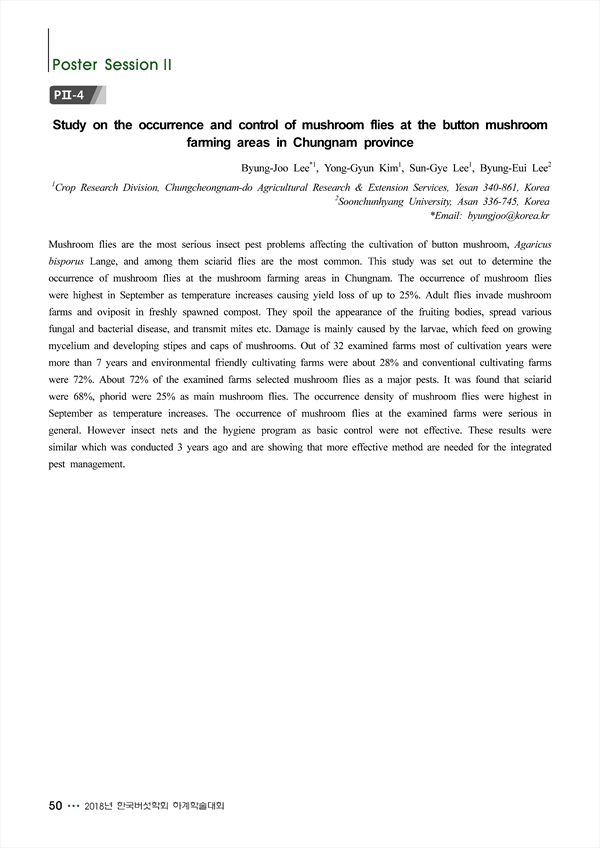 Poster Session II

PII-4

Study on the occurrence and control of mushroom flies at the button mushroom farming areas in Chungnam province

Byung-Joo Lee$^{*1}$, Yong-Gyun Kim$^{1}$, Sun-Gye Lee$^{1}$, Byung-Eui Lee$^{2}$

$^{1}$Crop Research Division, Chungcheongnam-do Agricultural Research & Extension Services, Yesan 340-861, Korea
$^{2}$Soonchunhyang University, Asan 336-745, Korea
*Email: byungjoo@korea.kr

Mushroom flies are the most serious insect pest problems affecting the cultivation of button mushroom, Agaricus bisporus Lange, and among them sciarid flies are the most common. This study was set out to determine the occurrence of mushroom flies at the mushroom farming areas in Chungnam. The occurrence of mushroom flies were highest in September as temperature increases causing yield loss of up to 25%. Adult flies invade mushroom farms and oviposit in freshly spawned compost. They spoil the appearance of the fruiting bodies, spread various fungal and bacterial disease, and transmit mites etc. Damage is mainly caused by the larvae, which feed on growing mycelium and developing stipes and caps of mushrooms. Out of 32 examined farms most of cultivation years were more than 7 years and environmental friendly cultivating farms were about 28% and conventional cultivating farms were 72%. About 72% of the examined farms selected mushroom flies as a major pests. It was found that sciarid were 68%, phorid were 25% as main mushroom flies. The occurrence density of mushroom flies were highest in September as temperature increases. The occurrence of mushroom flies at the examined farms were serious in general. However insect nets and the hygiene program as basic control were not effective. These results were similar which was conducted 3 years ago and are showing that more effective method are needed for the integrated pest management.

50 ••• 2018년 한국버섯학회 하계학술대회